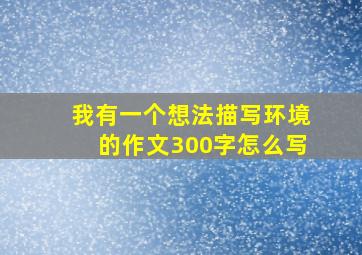 我有一个想法描写环境的作文300字怎么写